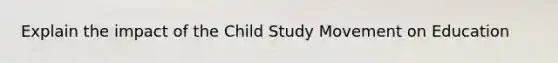 Explain the impact of the Child Study Movement on Education